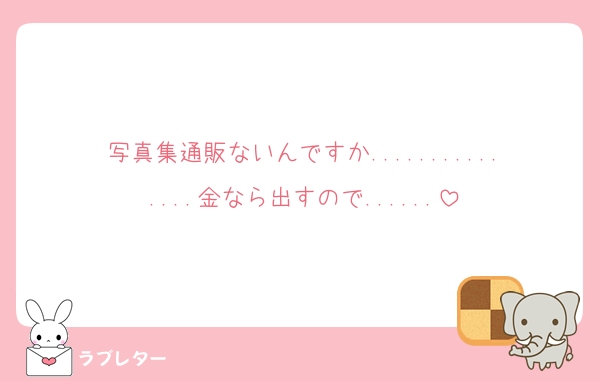 写真集通販ないんですか................金なら出すので......♡

ラブレター